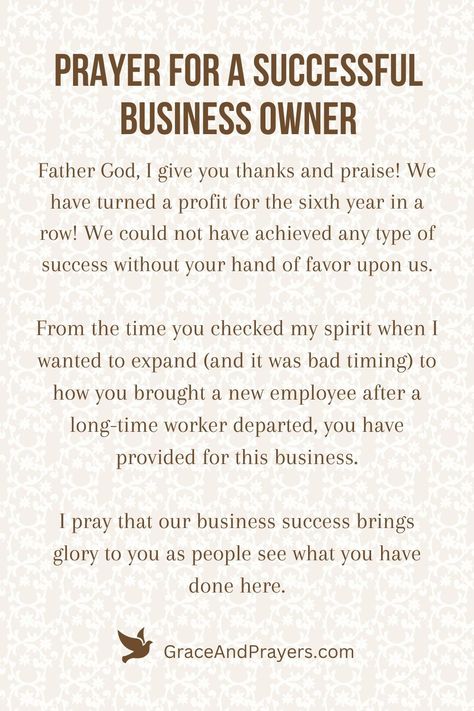 PRAYER FOR A SUCCESSFUL BUSINESS OWNER

Father God, I give you thanks and praise! We have turned a profit for the sixth year in a row! We could not have achieved any type of success without your hand of favor upon us.

From the time you checked my spirit when I wanted to expand (and it was bad timing) to how you brought a new employee after a long-time worker departed, you have provided for this business.

I pray that our business success brings glory to you as people see what you have done here.

GraceAndPrayers.com